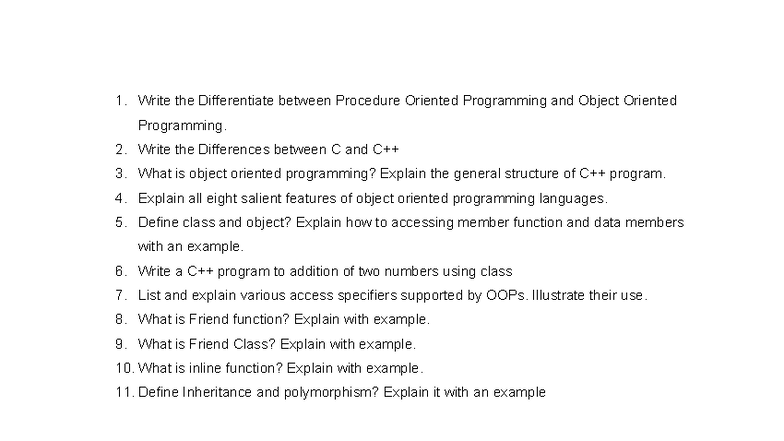 1. Write the Differentiate between Procedure Oriented Programming and Object Oriented Programming.
2. Write the Differences between C and C++
3. What is object oriented programming? Explain the general structure of C++ program.
4. Explain all eight salient features of object oriented programming languages.
5. Define class and object? Explain how to accessing member function and data members with an example.
6. Write a C++ program to addition of two numbers using class
7. List and explain various access specifiers supported by OOPs. Illustrate their use.
8. What is Friend function? Explain with example.
9. What is Friend Class? Explain with example.
10. What is inline function? Explain with example.
11. Define Inheritance and polymorphism? Explain it with an example